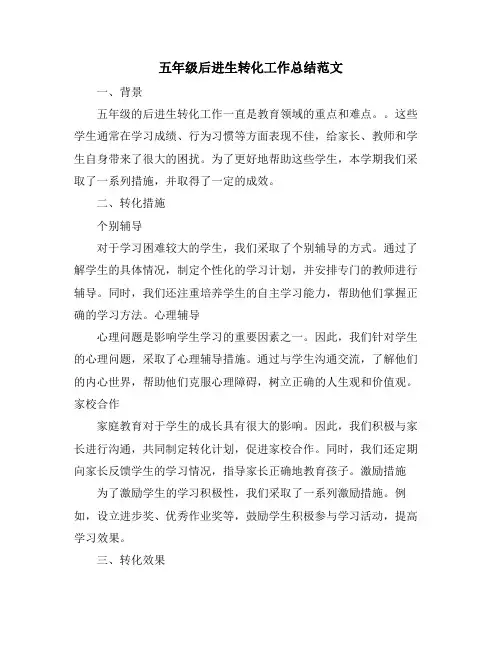 五年级后进生转化工作总结范文

一、背景

五年级的后进生转化工作一直是教育领域的重点和难点。。这些学生通常在学习成绩、行为习惯等方面表现不佳，给家长、教师和学生自身带来了很大的困扰。为了更好地帮助这些学生，本学期我们采取了一系列措施，并取得了一定的成效。

二、转化措施

个别辅导

对于学习困难较大的学生，我们采取了个别辅导的方式。通过了解学生的具体情况，制定个性化的学习计划，并安排专门的教师进行辅导。同时，我们还注重培养学生的自主学习能力，帮助他们掌握正确的学习方法。心理辅导

心理问题是影响学生学习的重要因素之一。因此，我们针对学生的心理问题，采取了心理辅导措施。通过与学生沟通交流，了解他们的内心世界，帮助他们克服心理障碍，树立正确的人生观和价值观。家校合作

家庭教育对于学生的成长具有很大的影响。因此，我们积极与家长进行沟通，共同制定转化计划，促进家校合作。同时，我们还定期向家长反馈学生的学习情况，指导家长正确地教育孩子。激励措施

为了激励学生的学习积极性，我们采取了一系列激励措施。例如，设立进步奖、优秀作业奖等，鼓励学生积极参与学习活动，提高学习效果。

三、转化效果